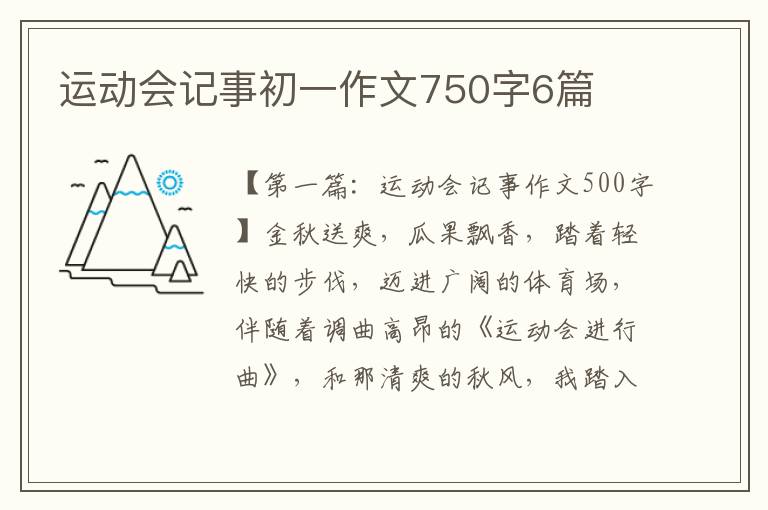 运动会记事初一作文750字6篇

【第一篇：运动会记事作文500字】金秋送爽，瓜果飘香，踏着轻快的步伐，迈进广阔的体育场，伴随着调曲高昂的《运动会进行曲》，和那清爽的秋风，我踏入